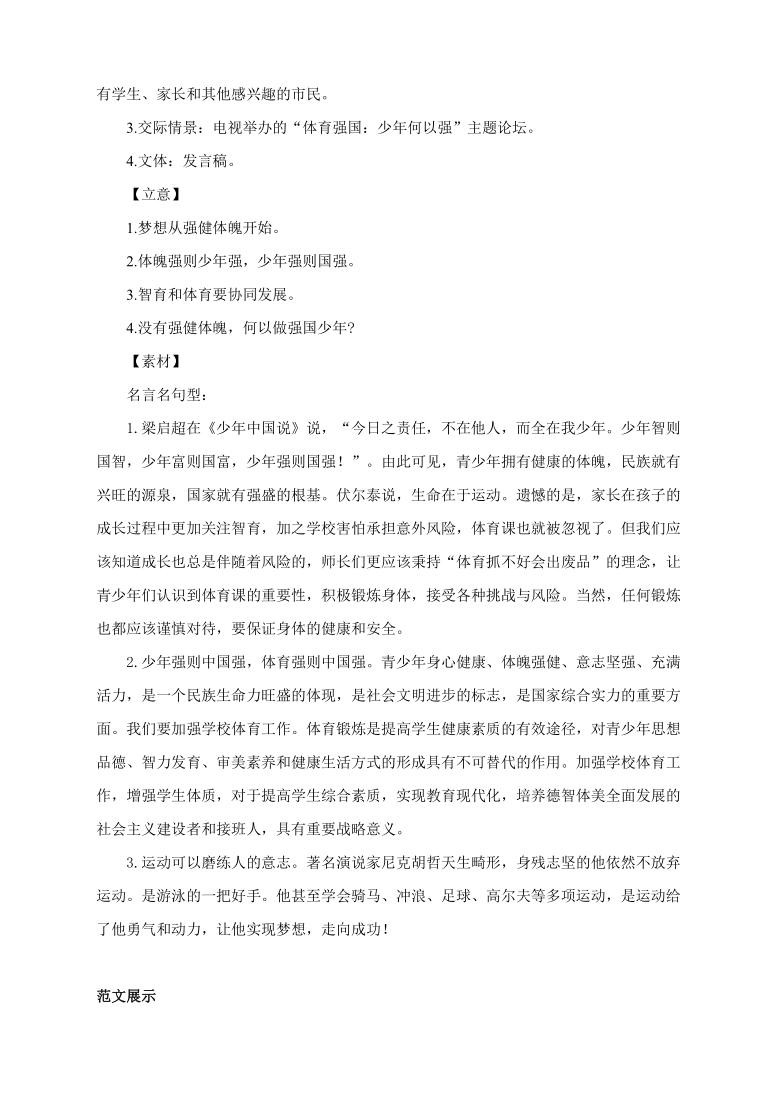 有学生、家长和其他感兴趣的市民。

3.交际情景：电视举办的“体育强国：少年何以强”主题论坛。

4.文体：发言稿。

【立意】

1.梦想从强健体魄开始。

2.体魄强则少年强，少年强则国强。

3.智育和体育要协同发展。

4.没有强健体魄，何以做强国少年?

【素材】

名言名句型：

1.梁启超在《少年中国说》说，“今日之责任，不在他人，而全在我少年。少年智则国智，少年富则国富，少年强则国强！”。由此可见，青少年拥有健康的体魄，民族就有兴旺的源泉，国家就有强盛的根基。伏尔泰说，生命在于运动。遗憾的是，家长在孩子的成长过程中更加关注智育，加之学校害怕承担意外风险，体育课也就被忽视了。但我们应该知道成长也总是伴随着风险的，师长们更应该秉持“体育抓不好会出废品”的理念，让青少年们认识到体育课的重要性，积极锻炼身体，接受各种挑战与风险。当然，任何锻炼也都应该谨慎对待，要保证身体的健康和安全。

2.少年强则中国强，体育强则中国强。青少年身心健康、体魄强健、意志坚强、充满活力，是一个民族生命力旺盛的体现，是社会文明进步的标志，是国家综合实力的重要方面。我们要加强学校体育工作。体育锻炼是提高学生健康素质的有效途径，对青少年思想品德、智力发育、审美素养和健康生活方式的形成具有不可替代的作用。加强学校体育工作，增强学生体质，对于提高学生综合素质，实现教育现代化，培养德智体美全面发展的社会主义建设者和接班人，具有重要战略意义。

3.运动可以磨练人的意志。著名演说家尼克胡哲天生畸形，身残志坚的他依然不放弃运动。是游泳的一把好手。他甚至学会骑马、冲浪、足球、高尔夫等多项运动，是运动给了他勇气和动力，让他实现梦想，走向成功！

范文展示